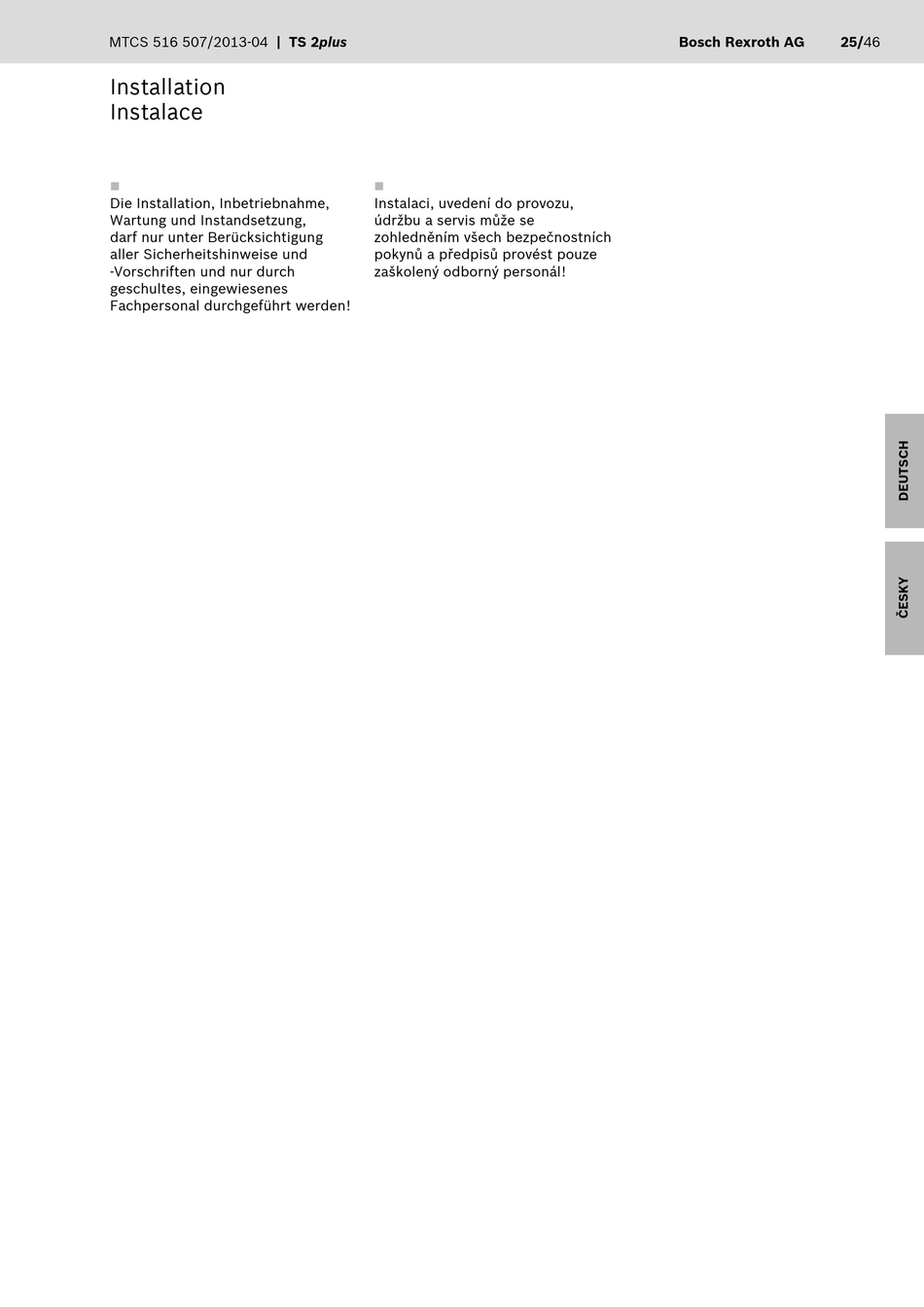 MTCS 516 507/2013-04 | TS 2plus Bosch Rexroth AG 25/46

Installation
Instalace

Die Installation, Inbetriebnahme, Wartung und Instandsetzung, darf nur unter Berücksichtigung aller Sicherheitshinweise und -Vorschriften und nur durch geschultes, eingewiesenes Fachpersonal durchgeführt werden!

Instalaci, uvedení do provozu, údržbu a servis může se zohledněním všech bezpečnostních pokynů a předpisů provést pouze zaškolený odborný personál!

DEUTSCH

ČESKY